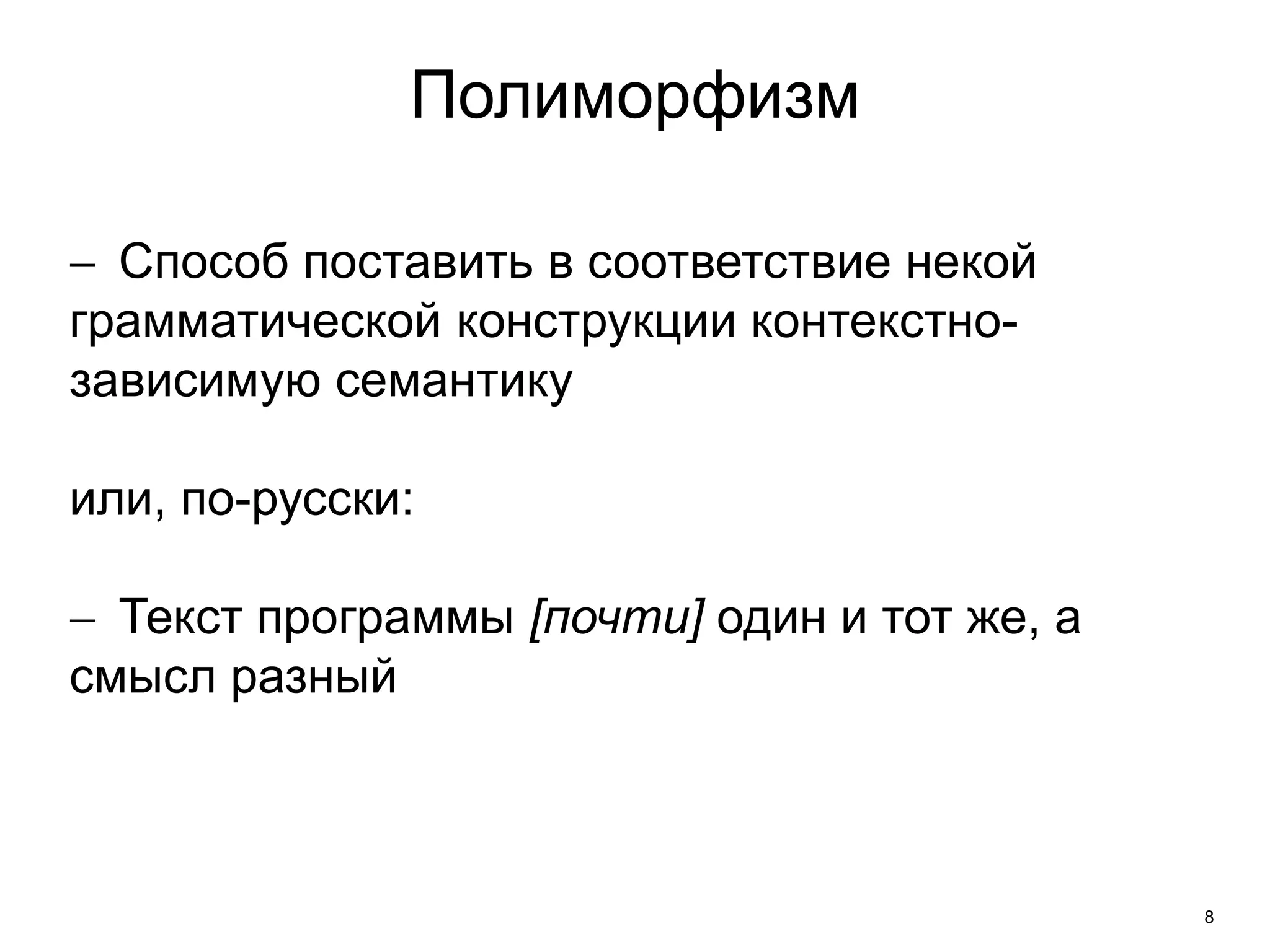 Полиморфизм

– Способ поставить в соответствие некой грамматической конструкции контекстно-зависимую семантику

или, по-русски:

– Текст программы [почти] один и тот же, а смысл разный

8